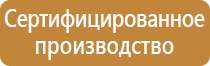 Сертифицированное производство